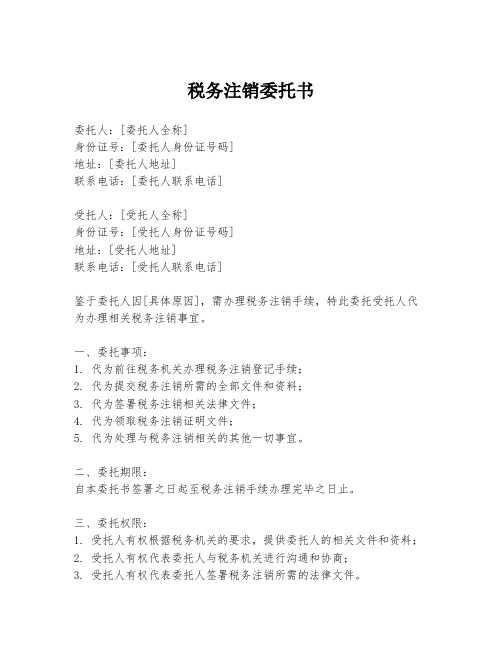 税务注销委托书

委托人：[委托人全称]
身份证号：[委托人身份证号码]
地址：[委托人地址]
联系电话：[委托人联系电话]

受托人：[受托人全称]
身份证号：[受托人身份证号码]
地址：[受托人地址]
联系电话：[受托人联系电话]

鉴于委托人因[具体原因]，需办理税务注销手续，特此委托受托人代为办理相关税务注销事宜。

一、委托事项：
1. 代为前往税务机关办理税务注销登记手续；
2. 代为提交税务注销所需的全部文件和资料；
3. 代为签署税务注销相关法律文件；
4. 代为领取税务注销证明文件；
5. 代为处理与税务注销相关的其他一切事宜。

二、委托期限：
自本委托书签署之日起至税务注销手续办理完毕之日止。

三、委托权限：
1. 受托人有权根据税务机关的要求，提供委托人的相关文件和资料；
2. 受托人有权代表委托人与税务机关进行沟通和协商；
3. 受托人有权代表委托人签署税务注销所需的法律文件。